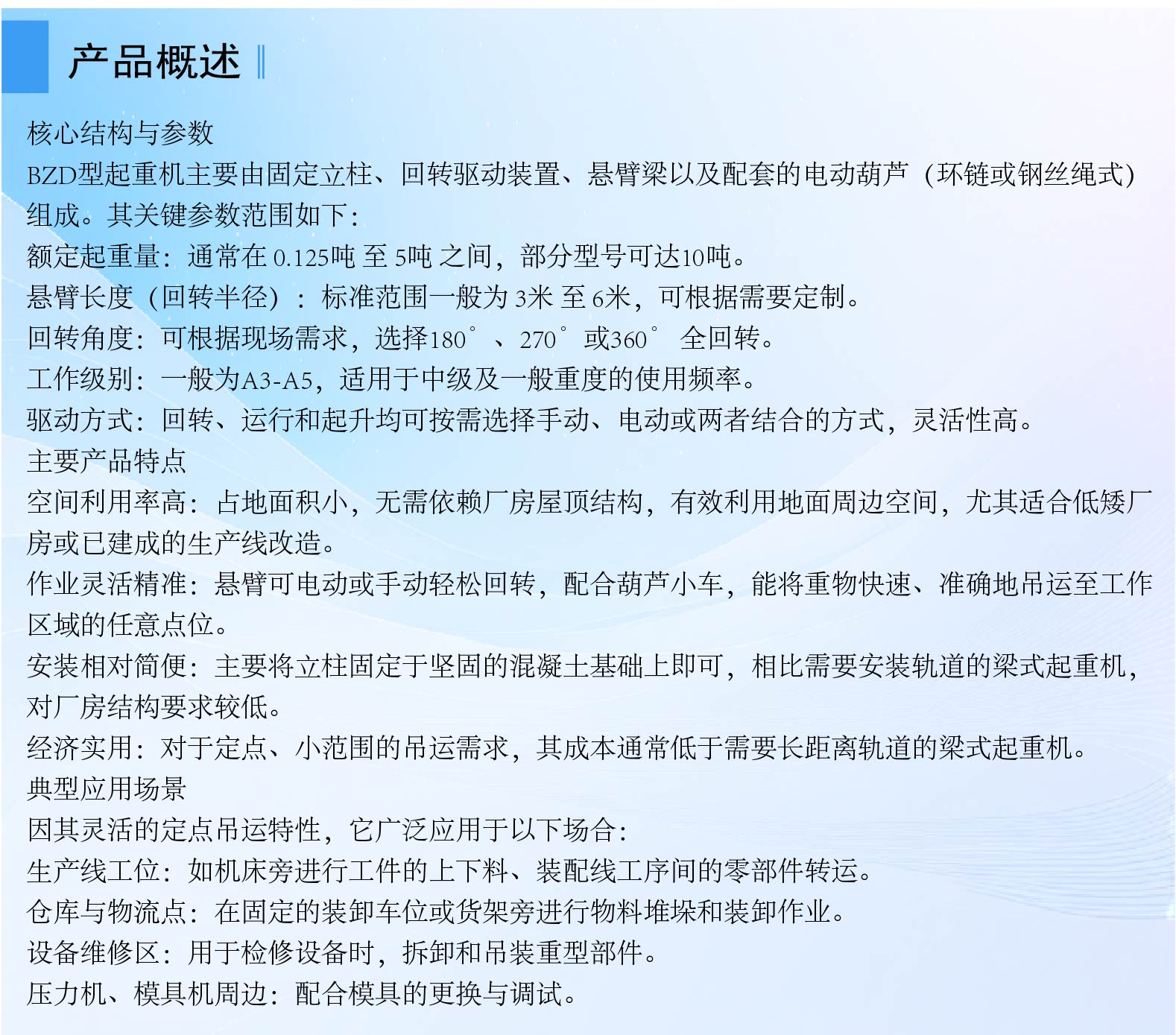 产品概述

核心结构与参数
BZD型起重机主要由固定立柱、回转驱动装置、悬臂梁以及配套的电动葫芦（环链或钢丝绳式）组成。其关键参数范围如下：
额定起重量：通常在 0.125吨 至 5吨 之间，部分型号可达10吨。
悬臂长度（回转半径）：标准范围一般为 3米 至 6米，可根据需要定制。
回转角度：可根据现场需求，选择180°、270°或360°全回转。
工作级别：一般为A3-A5，适用于中级及一般重度的使用频率。
驱动方式：回转、运行和起升均可按需选择手动、电动或两者结合的方式，灵活性高。
主要产品特点
空间利用率高：占地面积小，无需依赖厂房屋顶结构，有效利用地面周边空间，尤其适合低矮厂房或已建成的生产线改造。
作业灵活精准：悬臂可电动或手动轻松回转，配合葫芦小车，能将重物快速、准确地吊运至工作区域的任意点位。
安装相对简便：主要将立柱固定于坚固的混凝土基础上即可，相比需要安装轨道的梁式起重机，对厂房结构要求较低。
经济实用：对于定点、小范围的吊运需求，其成本通常低于需要长距离轨道的梁式起重机。
典型应用场景
因其灵活的定点吊运特性，它广泛应用于以下场合：
生产线工位：如机床旁进行工件的上下料、装配线工序间的零部件转运。
仓库与物流点：在固定的装卸车位或货架旁进行物料堆垛和装卸作业。
设备维修区：用于检修设备时，拆卸和吊装重型部件。
压力机、模具机周边：配合模具的更换与调试。